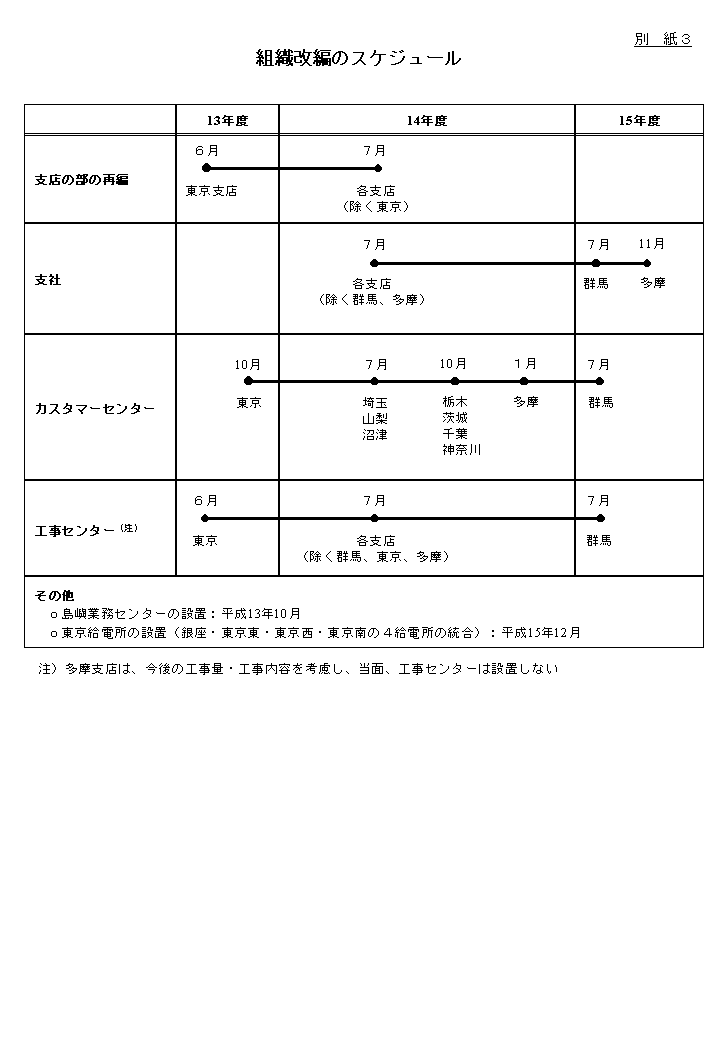 別 紙３

組織改編のスケジュール

| | 13年度 | 14年度 | 15年度 |
|---|---|---|---|
| 支店の部の再編 | ６月 東京支店 | ７月 各支店（除く東京） | |
| 支社 | | ７月 各支店（除く群馬、多摩） | ７月 群馬 11月 多摩 |
| カスタマーセンター | 10月 東京 | ７月 埼玉 山梨 沼津 10月 栃木 茨城 千葉 神奈川 １月 多摩 | ７月 群馬 |
| 工事センター（注） | ６月 東京 | ７月 各支店（除く群馬、東京、多摩） | ７月 群馬 |

その他
○ 島嶼業務センターの設置：平成13年10月
○ 東京給電所の設置（銀座・東京東・東京西・東京南の４給電所の統合）：平成15年12月

注）多摩支店は、今後の工事量・工事内容を考慮し、当面、工事センターは設置しない